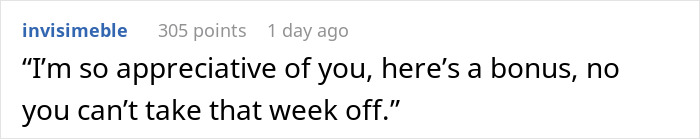 invisimeble 305 points 1 day ago

“I’m so appreciative of you, here’s a bonus, no you can’t take that week off.”